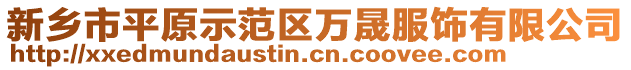 新乡市平原示范区万晟服饰有限公司
http://xxedmundaustin.cn.coovee.com